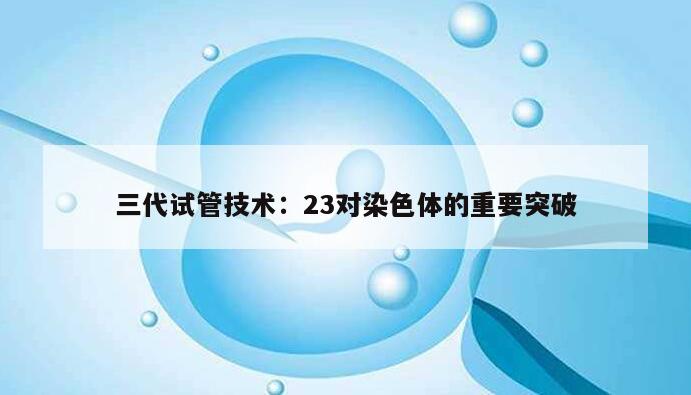 三代试管技术：23对染色体的重要突破